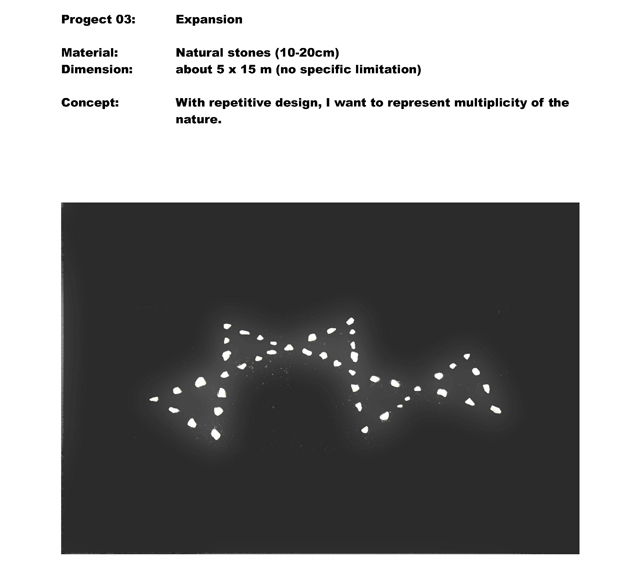 Progect 03: Expansion

Material: Natural stones (10-20cm)
Dimension: about 5 x 15 m (no specific limitation)

Concept: With repetitive design, I want to represent multiplicity of the nature.